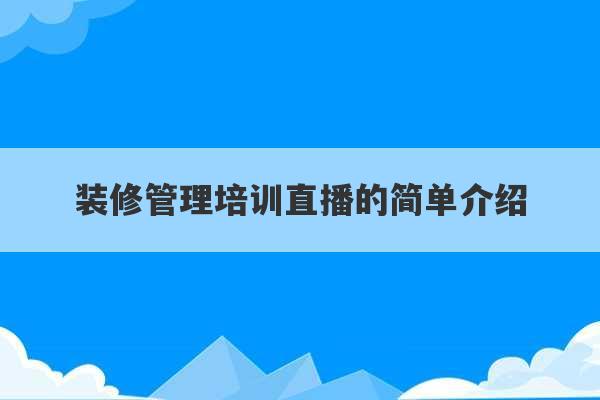 装修管理培训直播的简单介绍